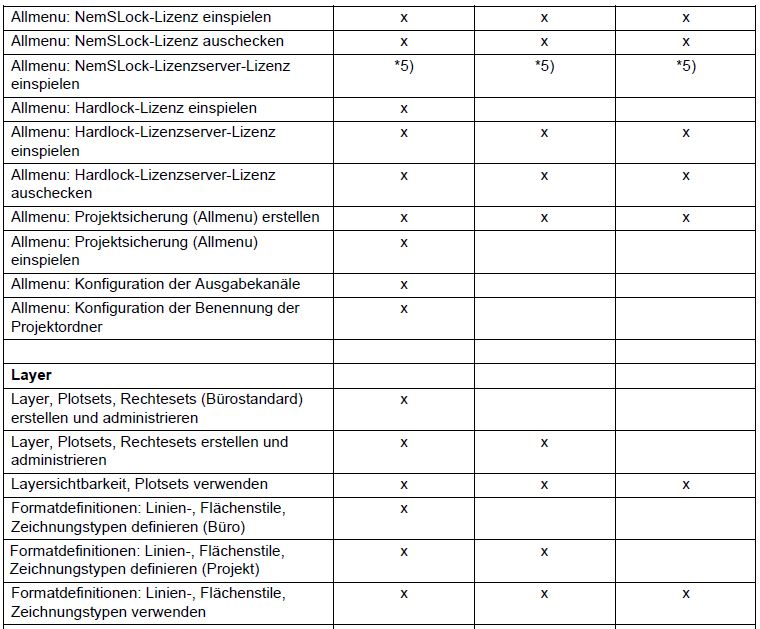 | | | | |
|---|---|---|---|
| Allmenu: NemSLock-Lizenz einspielen | x | x | x |
| Allmenu: NemSLock-Lizenz auschecken | x | x | x |
| Allmenu: NemSLock-Lizenzserver-Lizenz einspielen | *5) | *5) | *5) |
| Allmenu: Hardlock-Lizenz einspielen | x | | |
| Allmenu: Hardlock-Lizenzserver-Lizenz einspielen | x | x | x |
| Allmenu: Hardlock-Lizenzserver-Lizenz auschecken | x | x | x |
| Allmenu: Projektsicherung (Allmenu) erstellen | x | x | x |
| Allmenu: Projektsicherung (Allmenu) einspielen | x | | |
| Allmenu: Konfiguration der Ausgabekanäle | x | | |
| Allmenu: Konfiguration der Benennung der Projektordner | x | | |
| | | | |
| **Layer** | | | |
| Layer, Plotsets, Rechtesets (Bürostandard) erstellen und administrieren | x | | |
| Layer, Plotsets, Rechtesets erstellen und administrieren | x | x | |
| Layersichtbarkeit, Plotsets verwenden | x | x | x |
| Formatdefinitionen: Linien-, Flächenstile, Zeichnungstypen definieren (Büro) | x | | |
| Formatdefinitionen: Linien-, Flächenstile, Zeichnungstypen definieren (Projekt) | x | x | |
| Formatdefinitionen: Linien-, Flächenstile, Zeichnungstypen verwenden | x | x | x |